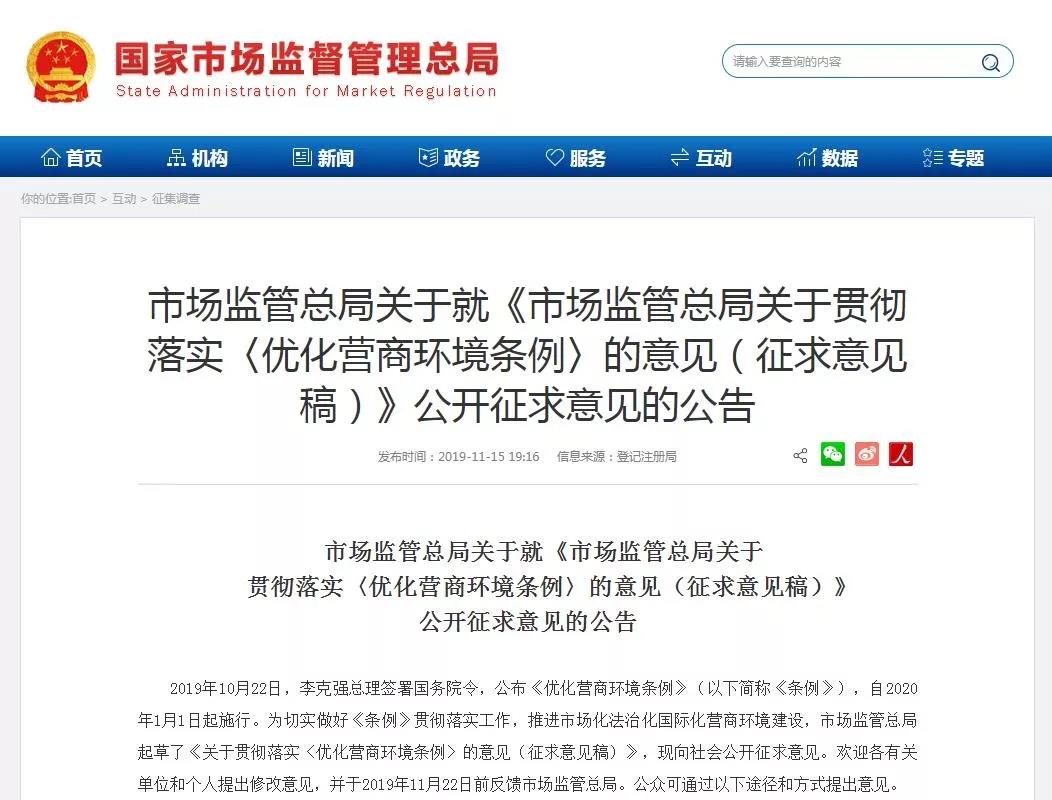 国家市场监督管理总局
State Administration for Market Regulation

请输入要查询的内容

首页 机构 新闻 政务 服务 互动 数据 专题

你的位置:首页 > 互动 > 征集调查

市场监管总局关于就《市场监管总局关于贯彻落实〈优化营商环境条例〉的意见（征求意见稿）》公开征求意见的公告

发布时间：2019-11-15 19:16 信息来源：登记注册局

市场监管总局关于就《市场监管总局关于贯彻落实〈优化营商环境条例〉的意见（征求意见稿）》公开征求意见的公告

2019年10月22日，李克强总理签署国务院令，公布《优化营商环境条例》（以下简称《条例》），自2020年1月1日起施行。为切实做好《条例》贯彻落实工作，推进市场化法治化国际化营商环境建设，市场监管总局起草了《关于贯彻落实〈优化营商环境条例〉的意见（征求意见稿）》，现向社会公开征求意见。欢迎各有关单位和个人提出修改意见，并于2019年11月22日前反馈市场监管总局。公众可通过以下途径和方式提出意见。